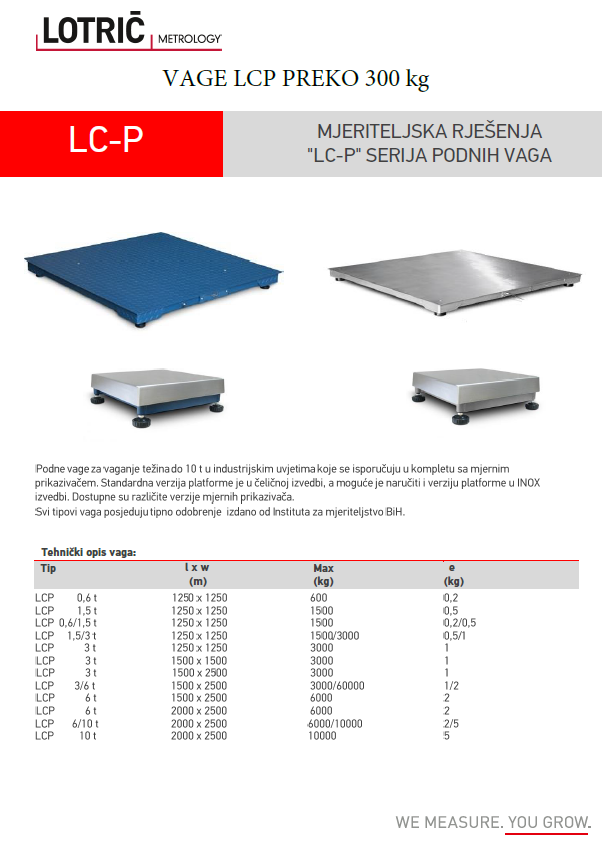 LOTRIČ METROLOGY

VAGE LCP PREKO 300 kg

LC-P

MJERITELJSKA RJEŠENJA "LC-P" SERIJA PODNIH VAGA

Podne vage za vaganje težina do 10 t u industrijskim uvjetima koje se isporučuju u kompletu sa mjernim prikazivačem. Standardna verzija platforme je u čeličnoj izvedbi, a moguće je naručiti i verziju platforme u INOX izvedbi. Dostupne su različite verzije mjernih prikazivača.
Svi tipovi vaga posjeduju tipno odobrenje izdano od Instituta za mjeriteljstvo BiH.

Tehnički opis vaga:

| Tip | l x w (m) | Max (kg) | e (kg) |
|---|---|---|---|
| LCP 0,6 t | 1250 x 1250 | 600 | 0,2 |
| LCP 1,5 t | 1250 x 1250 | 1500 | 0,5 |
| LCP 0,6/1,5 t | 1250 x 1250 | 1500 | 0,2/0,5 |
| LCP 1,5/3 t | 1250 x 1250 | 1500/3000 | 0,5/1 |
| LCP 3 t | 1250 x 1250 | 3000 | 1 |
| LCP 3 t | 1500 x 1500 | 3000 | 1 |
| LCP 3 t | 1500 x 2500 | 3000 | 1 |
| LCP 3/6 t | 1500 x 2500 | 3000/60000 | 1/2 |
| LCP 6 t | 1500 x 2500 | 6000 | 2 |
| LCP 6 t | 2000 x 2500 | 6000 | 2 |
| LCP 6/10 t | 2000 x 2500 | 6000/10000 | 2/5 |
| LCP 10 t | 2000 x 2500 | 10000 | 5 |

WE MEASURE. YOU GROW.